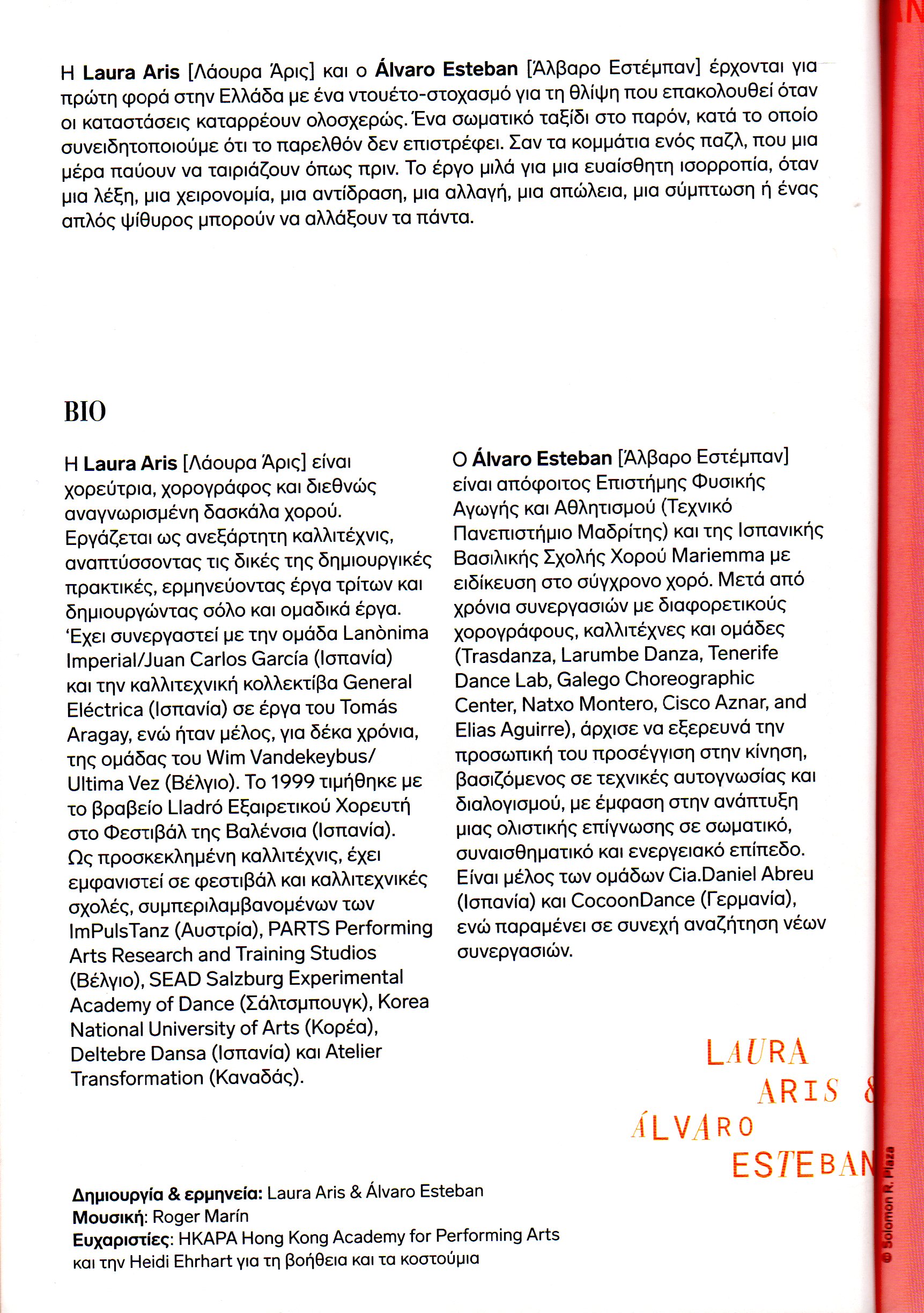 Η Laura Aris [Λάουρα Άρις] και ο Álvaro Esteban [Άλβαρο Εστέμπαν] έρχονται για πρώτη φορά στην Ελλάδα με ένα ντουέτο-στοχασμό για τη θλίψη που επακολουθεί όταν οι καταστάσεις καταρρέουν ολοσχερώς. Ένα σωματικό ταξίδι στο παρόν, κατά το οποίο συνειδητοποιούμε ότι το παρελθόν δεν επιστρέφει. Σαν τα κομμάτια ενός παζλ, που μια μέρα παύουν να ταιριάζουν όπως πριν. Το έργο μιλά για μια ευαίσθητη ισορροπία, όταν μια λέξη, μια χειρονομία, μια αντίδραση, μια αλλαγή, μια απώλεια, μια σύμπτωση ή ένας απλός ψίθυρος μπορούν να αλλάξουν τα πάντα.

BIO

Η Laura Aris [Λάουρα Άρις] είναι χορεύτρια, χορογράφος και διεθνώς αναγνωρισμένη δασκάλα χορού. Εργάζεται ως ανεξάρτητη καλλιτέχνις, αναπτύσσοντας τις δικές της δημιουργικές πρακτικές, ερμηνεύοντας έργα τρίτων και δημιουργώντας σόλο και ομαδικά έργα. 'Εχει συνεργαστεί με την ομάδα Lanònima Imperial/Juan Carlos García (Ισπανία) και την καλλιτεχνική κολλεκτίβα General Eléctrica (Ισπανία) σε έργα του Tomás Aragay, ενώ ήταν μέλος, για δέκα χρόνια, της ομάδας του Wim Vandekeybus/ Ultima Vez (Βέλγιο). Το 1999 τιμήθηκε με το βραβείο Lladró Εξαιρετικού Χορευτή στο Φεστιβάλ της Βαλένσια (Ισπανία). Ως προσκεκλημένη καλλιτέχνις, έχει εμφανιστεί σε φεστιβάλ και καλλιτεχνικές σχολές, συμπεριλαμβανομένων των ImPulsTanz (Αυστρία), PARTS Performing Arts Research and Training Studios (Βέλγιο), SEAD Salzburg Experimental Academy of Dance (Σάλτσμπουγκ), Korea National University of Arts (Κορέα), Deltebre Dansa (Ισπανία) και Atelier Transformation (Καναδάς).

Ο Álvaro Esteban [Άλβαρο Εστέμπαν] είναι απόφοιτος Επιστήμης Φυσικής Αγωγής και Αθλητισμού (Τεχνικό Πανεπιστήμιο Μαδρίτης) και της Ισπανικής Βασιλικής Σχολής Χορού Mariemma με ειδίκευση στο σύγχρονο χορό. Μετά από χρόνια συνεργασιών με διαφορετικούς χορογράφους, καλλιτέχνες και ομάδες (Trasdanza, Larumbe Danza, Tenerife Dance Lab, Galego Choreographic Center, Natxo Montero, Cisco Aznar, and Elias Aguirre), άρχισε να εξερευνά την προσωπική του προσέγγιση στην κίνηση, βασιζόμενος σε τεχνικές αυτογνωσίας και διαλογισμού, με έμφαση στην ανάπτυξη μιας ολιστικής επίγνωσης σε σωματικό, συναισθηματικό και ενεργειακό επίπεδο. Είναι μέλος των ομάδων Cia.Daniel Abreu (Ισπανία) και CocoonDance (Γερμανία), ενώ παραμένει σε συνεχή αναζήτηση νέων συνεργασιών.

LAURA
ARIS &
ÁLVARO
ESTEBAN

Δημιουργία & ερμηνεία: Laura Aris & Álvaro Esteban
Μουσική: Roger Marín
Ευχαριστίες: HKAPA Hong Kong Academy for Performing Arts και την Heidi Ehrhart για τη βοήθεια και τα κοστούμια

© Solomon R. Plaza